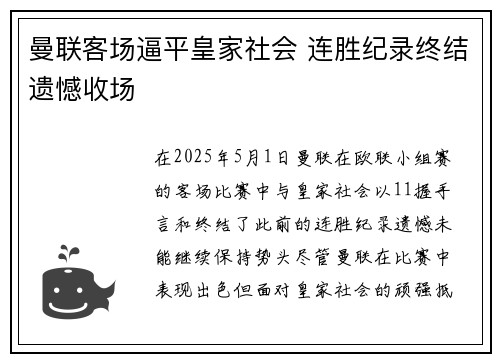 曼联客场逼平皇家社会 连胜纪录终结遗憾收场

在2025年5月1日曼联在欧联小组赛的客场比赛中与皇家社会以11握手言和终结了此前的连胜纪录遗憾未能继续保持势头尽管曼联在比赛中表现出色但面对皇家社会的顽强抵